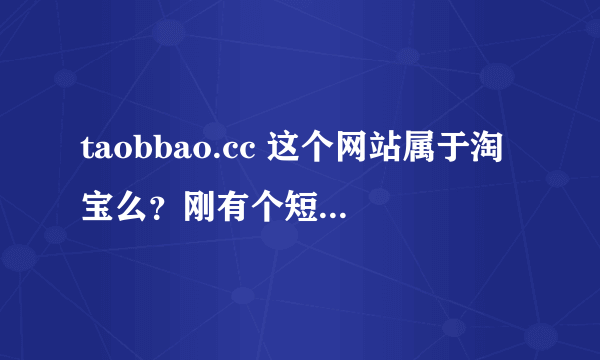 taobbao.cc 这个网站属于淘宝么？刚有个短...